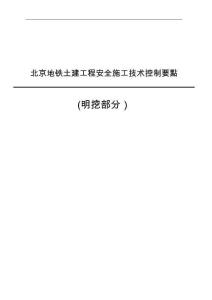 北京地铁土建工程安全施工技术控制要點

(明挖部分 )